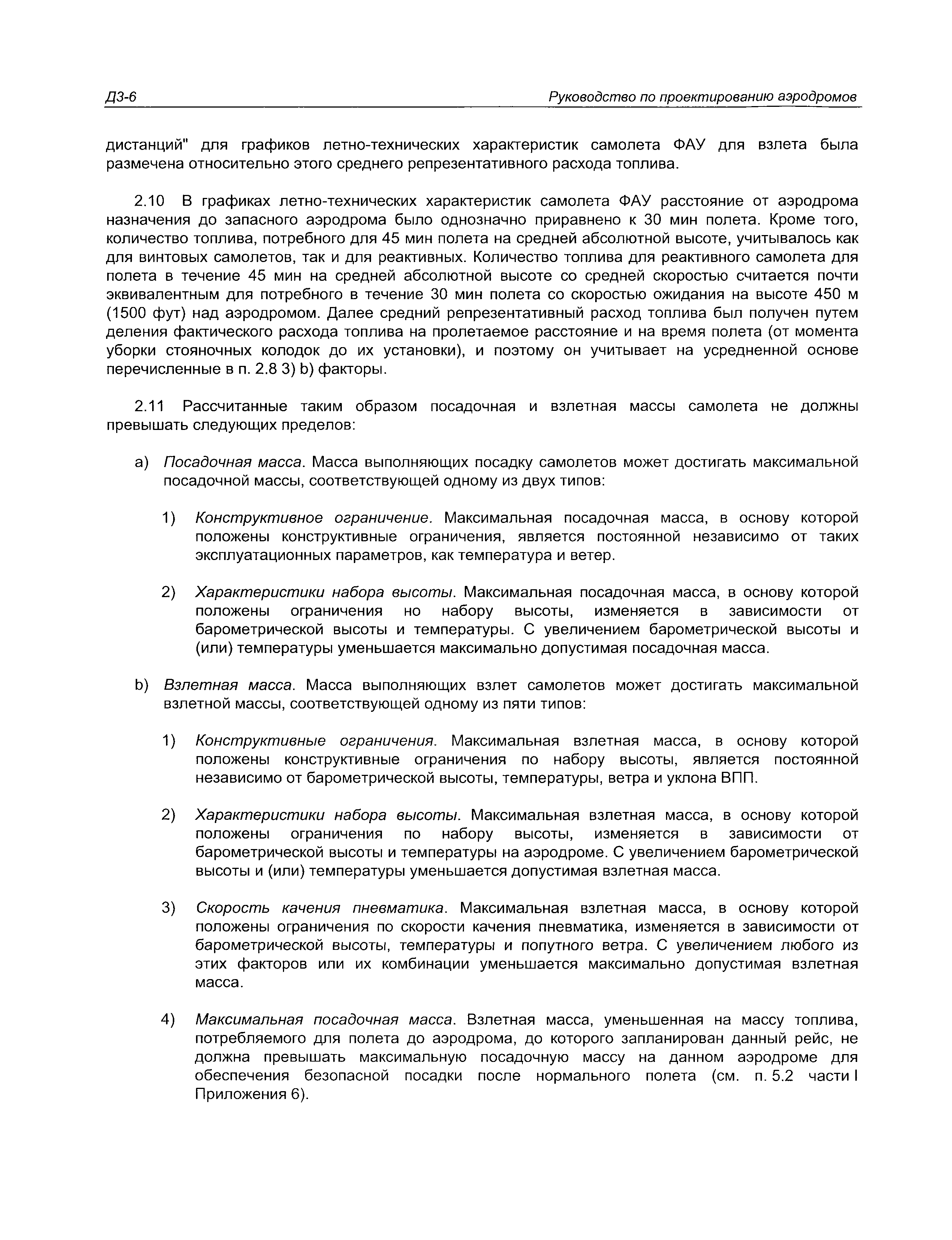 Д3-6

Руководство по проектированию аэродромов

дистанций" для графиков летно-технических характеристик самолета ФАУ для взлета была размечена относительно этого среднего репрезентативного расхода топлива.

2.10 В графиках летно-технических характеристик самолета ФАУ расстояние от аэродрома назначения до запасного аэродрома было однозначно приравнено к 30 мин полета. Кроме того, количество топлива, потребного для 45 мин полета на средней абсолютной высоте, учитывалось как для винтовых самолетов, так и для реактивных. Количество топлива для реактивного самолета для полета в течение 45 мин на средней абсолютной высоте со средней скоростью считается почти эквивалентным для потребного в течение 30 мин полета со скоростью ожидания на высоте 450 м (1500 фут) над аэродромом. Далее средний репрезентативный расход топлива был получен путем деления фактического расхода топлива на пролетаемое расстояние и на время полета (от момента уборки стояночных колодок до их установки), и поэтому он учитывает на усредненной основе перечисленные в п. 2.8 3) b) факторы.

2.11 Рассчитанные таким образом посадочная и взлетная массы самолета не должны превышать следующих пределов:

a) Посадочная масса. Масса выполняющих посадку самолетов может достигать максимальной посадочной массы, соответствующей одному из двух типов:

1) Конструктивное ограничение. Максимальная посадочная масса, в основу которой положены конструктивные ограничения, является постоянной независимо от таких эксплуатационных параметров, как температура и ветер.

2) Характеристики набора высоты. Максимальная посадочная масса, в основу которой положены ограничения но набору высоты, изменяется в зависимости от барометрической высоты и температуры. С увеличением барометрической высоты и (или) температуры уменьшается максимально допустимая посадочная масса.

b) Взлетная масса. Масса выполняющих взлет самолетов может достигать максимальной взлетной массы, соответствующей одному из пяти типов:

1) Конструктивные ограничения. Максимальная взлетная масса, в основу которой положены конструктивные ограничения по набору высоты, является постоянной независимо от барометрической высоты, температуры, ветра и уклона ВПП.

2) Характеристики набора высоты. Максимальная взлетная масса, в основу которой положены ограничения по набору высоты, изменяется в зависимости от барометрической высоты и температуры на аэродроме. С увеличением барометрической высоты и (или) температуры уменьшается допустимая взлетная масса.

3) Скорость качения пневматика. Максимальная взлетная масса, в основу которой положены ограничения по скорости качения пневматика, изменяется в зависимости от барометрической высоты, температуры и попутного ветра. С увеличением любого из этих факторов или их комбинации уменьшается максимально допустимая взлетная масса.

4) Максимальная посадочная масса. Взлетная масса, уменьшенная на массу топлива, потребляемого для полета до аэродрома, до которого запланирован данный рейс, не должна превышать максимальную посадочную массу на данном аэродроме для обеспечения безопасной посадки после нормального полета (см. п. 5.2 части I Приложения 6).